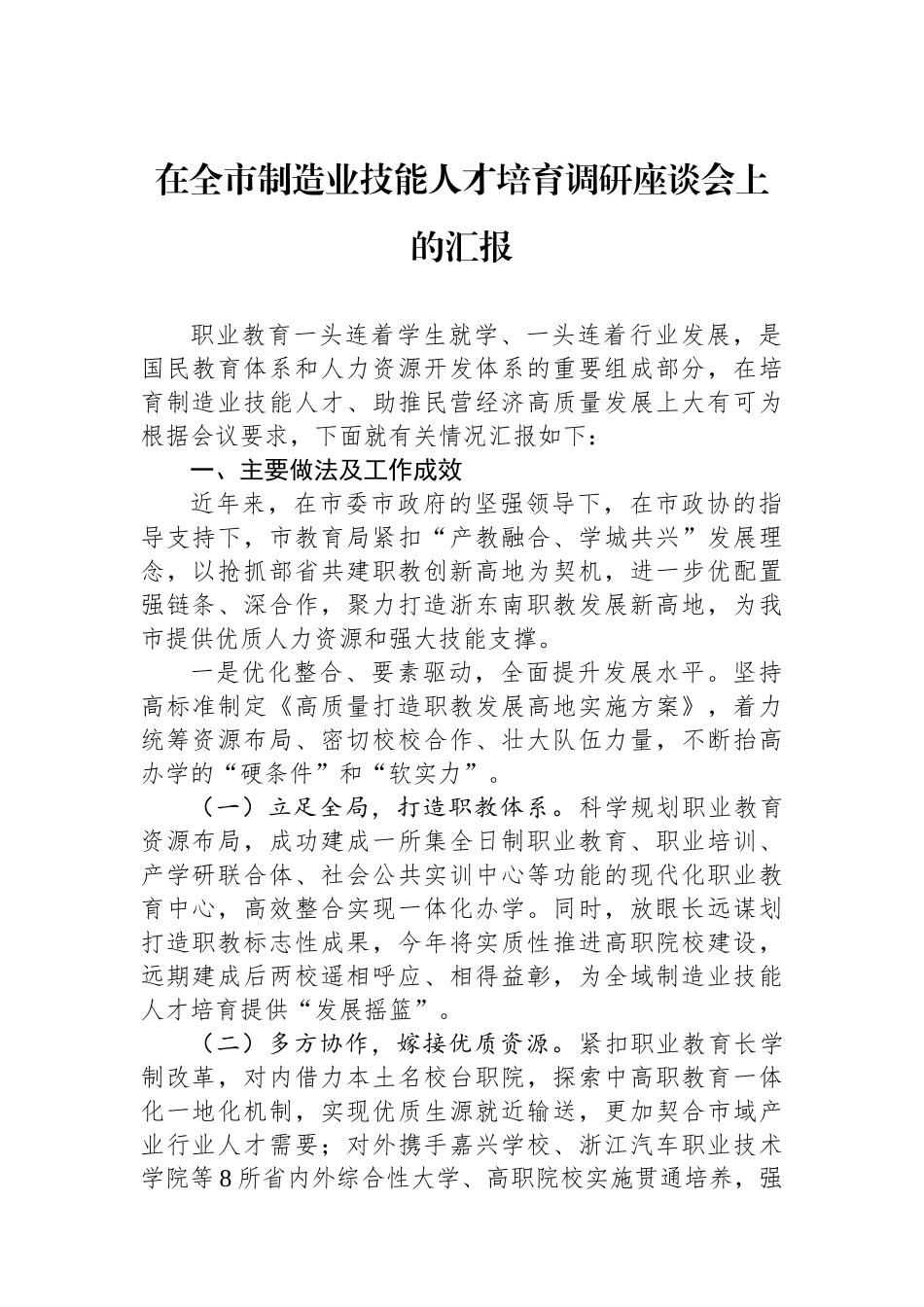 在全市制造业技能人才培育调研座谈会上的汇报

职业教育一头连着学生就学、一头连着行业发展，是国民教育体系和人力资源开发体系的重要组成部分，在培育制造业技能人才、助推民营经济高质量发展上大有可为根据会议要求，下面就有关情况汇报如下：

一、主要做法及工作成效

近年来，在市委市政府的坚强领导下，在市政协的指导支持下，市教育局紧扣“产教融合、学城共兴”发展理念，以抢抓部省共建职教创新高地为契机，进一步优配置强链条、深合作，聚力打造浙东南职教发展新高地，为我市提供优质人力资源和强大技能支撑。

一是优化整合、要素驱动，全面提升发展水平。坚持高标准制定《高质量打造职教发展高地实施方案》，着力统筹资源布局、密切校校合作、壮大队伍力量，不断抬高办学的“硬条件”和“软实力”。

（一）立足全局，打造职教体系。科学规划职业教育资源布局，成功建成一所集全日制职业教育、职业培训、产学研联合体、社会公共实训中心等功能的现代化职业教育中心，高效整合实现一体化办学。同时，放眼长远谋划打造职教标志性成果，今年将实质性推进高职院校建设，远期建成后两校遥相呼应、相得益彰，为全域制造业技能人才培育提供“发展摇篮”。

（二）多方协作，嫁接优质资源。紧扣职业教育长学制改革，对内借力本土名校台职院，探索中高职教育一体化一地化机制，实现优质生源就近输送，更加契合市域产业行业人才需要；对外携手嘉兴学校、浙江汽车职业技术学院等8所省内外综合性大学、高职院校实施贯通培养，强